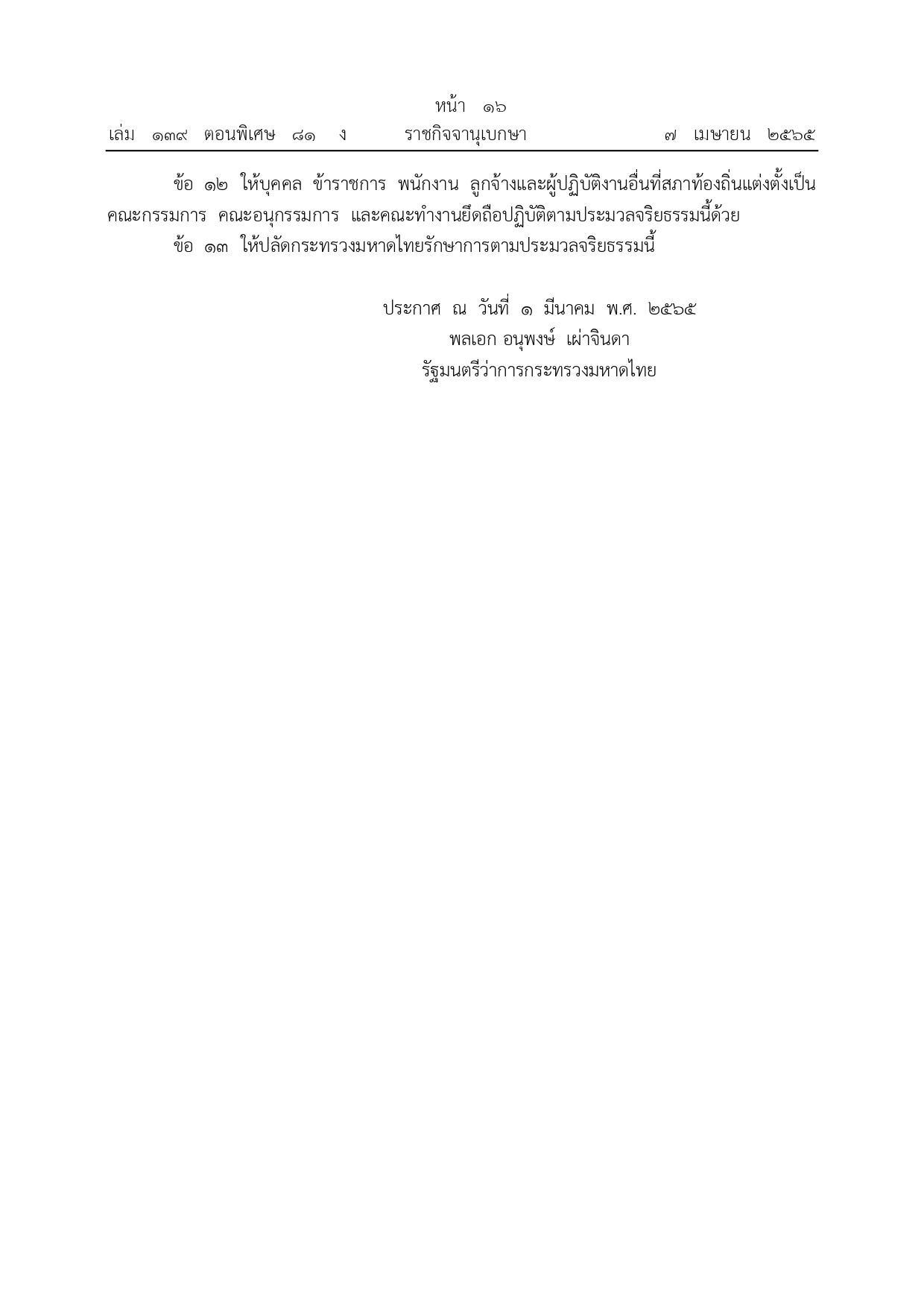 หน้า ๑๖
เล่ม ๑๓๙ ตอนพิเศษ ๘๑ ง ราชกิจจานุเบกษา ๗ เมษายน ๒๕๖๕

ข้อ ๑๒ ให้บุคคล ข้าราชการ พนักงาน ลูกจ้างและผู้ปฏิบัติงานอื่นที่สภาท้องถิ่นแต่งตั้งเป็นคณะกรรมการ คณะอนุกรรมการ และคณะทำงานยึดถือปฏิบัติตามประมวลจริยธรรมนี้ด้วย

ข้อ ๑๓ ให้ปลัดกระทรวงมหาดไทยรักษาการตามประมวลจริยธรรมนี้

ประกาศ ณ วันที่ ๑ มีนาคม พ.ศ. ๒๕๖๕
พลเอก อนุพงษ์ เผ่าจินดา
รัฐมนตรีว่าการกระทรวงมหาดไทย